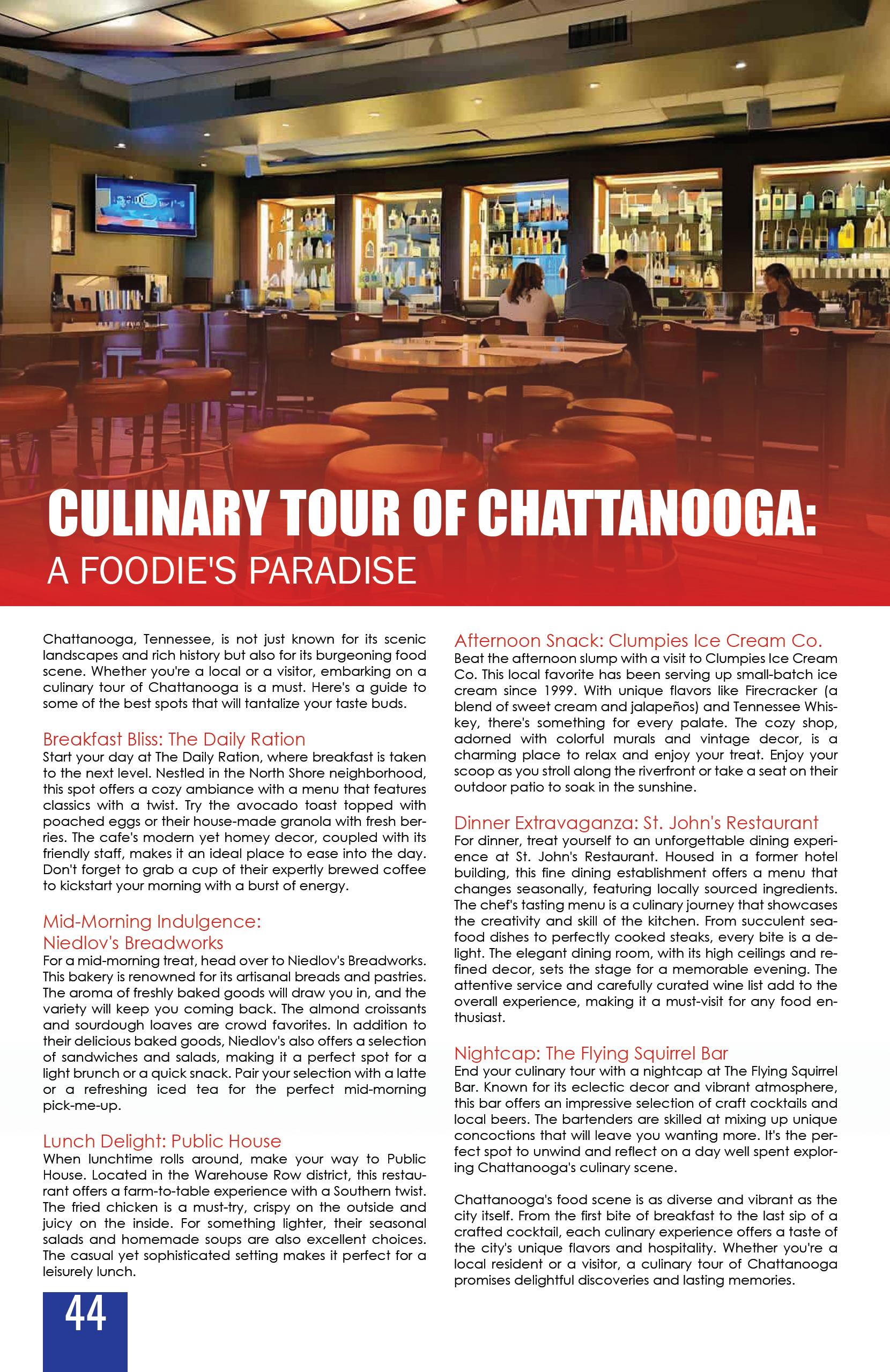 CULINARY TOUR OF CHATTANOOGA:
A FOODIE'S PARADISE

Chattanooga, Tennessee, is not just known for its scenic landscapes and rich history but also for its burgeoning food scene. Whether you're a local or a visitor, embarking on a culinary tour of Chattanooga is a must. Here's a guide to some of the best spots that will tantalize your taste buds.

Breakfast Bliss: The Daily Ration
Start your day at The Daily Ration, where breakfast is taken to the next level. Nestled in the North Shore neighborhood, this spot offers a cozy ambiance with a menu that features classics with a twist. Try the avocado toast topped with poached eggs or their house-made granola with fresh berries. The cafe's modern yet homey decor, coupled with its friendly staff, makes it an ideal place to ease into the day. Don't forget to grab a cup of their expertly brewed coffee to kickstart your morning with a burst of energy.

Mid-Morning Indulgence: Niedlov's Breadworks
For a mid-morning treat, head over to Niedlov's Breadworks. This bakery is renowned for its artisanal breads and pastries. The aroma of freshly baked goods will draw you in, and the variety will keep you coming back. The almond croissants and sourdough loaves are crowd favorites. In addition to their delicious baked goods, Niedlov's also offers a selection of sandwiches and salads, making it a perfect spot for a light brunch or a quick snack. Pair your selection with a latte or a refreshing iced tea for the perfect mid-morning pick-me-up.

Lunch Delight: Public House
When lunchtime rolls around, make your way to Public House. Located in the Warehouse Row district, this restaurant offers a farm-to-table experience with a Southern twist. The fried chicken is a must-try, crispy on the outside and juicy on the inside. For something lighter, their seasonal salads and homemade soups are also excellent choices. The casual yet sophisticated setting makes it perfect for a leisurely lunch.

Afternoon Snack: Clumpies Ice Cream Co.
Beat the afternoon slump with a visit to Clumpies Ice Cream Co. This local favorite has been serving up small-batch ice cream since 1999. With unique flavors like Firecracker (a blend of sweet cream and jalapeños) and Tennessee Whiskey, there's something for every palate. The cozy shop, adorned with colorful murals and vintage decor, is a charming place to relax and enjoy your treat. Enjoy your scoop as you stroll along the riverfront or take a seat on their outdoor patio to soak in the sunshine.

Dinner Extravaganza: St. John's Restaurant
For dinner, treat yourself to an unforgettable dining experience at St. John's Restaurant. Housed in a former hotel building, this fine dining establishment offers a menu that changes seasonally, featuring locally sourced ingredients. The chef's tasting menu is a culinary journey that showcases the creativity and skill of the kitchen. From succulent seafood dishes to perfectly cooked steaks, every bite is a delight. The elegant dining room, with its high ceilings and refined decor, sets the stage for a memorable evening. The attentive service and carefully curated wine list add to the overall experience, making it a must-visit for any food enthusiast.

Nightcap: The Flying Squirrel Bar
End your culinary tour with a nightcap at The Flying Squirrel Bar. Known for its eclectic decor and vibrant atmosphere, this bar offers an impressive selection of craft cocktails and local beers. The bartenders are skilled at mixing up unique concoctions that will leave you wanting more. It's the perfect spot to unwind and reflect on a day well spent exploring Chattanooga's culinary scene.

Chattanooga's food scene is as diverse and vibrant as the city itself. From the first bite of breakfast to the last sip of a crafted cocktail, each culinary experience offers a taste of the city's unique flavors and hospitality. Whether you're a local resident or a visitor, a culinary tour of Chattanooga promises delightful discoveries and lasting memories.

44